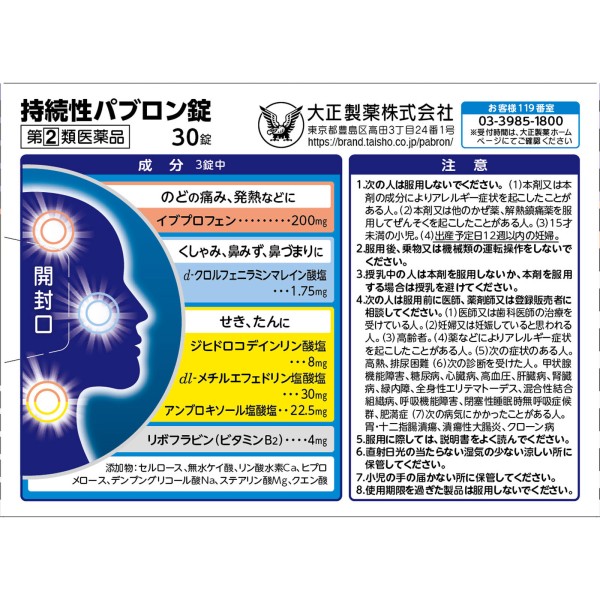 持続性パブロン錠
第2類医薬品
30錠

大正製薬株式会社
東京都豊島区高田3丁目24番1号
https://brand.taisho.co.jp/pabron/

お客様119番室
03-3985-1800
※受付時間は、大正製薬ホームページにてご確認ください

成分 3錠中

開封口

のどの痛み、発熱などに
イブプロフェン200mg

くしゃみ、鼻みず、鼻づまりに
d-クロルフェニラミンマレイン酸塩1.75mg

せき、たんに
ジヒドロコデインリン酸塩8mg
dl-メチルエフェドリン塩酸塩30mg
アンブロキソール塩酸塩22.5mg

リボフラビン(ビタミンB2)4mg

添加物:セルロース、無水ケイ酸、リン酸水素Ca、ヒプロメロース、デンプングリコール酸Na、ステアリン酸Mg、クエン酸

注意

1.次の人は服用しないでください。(1)本剤又は本剤の成分によりアレルギー症状を起こしたことがある人。(2)本剤又は他のかぜ薬、解熱鎮痛薬を服用してぜんそくを起こしたことがある人。(3)15才未満の小児。(4)出産予定日12週以内の妊婦。
2.服用後、乗物又は機械類の運転操作をしないでください。
3.授乳中の人は本剤を服用しないか、本剤を服用する場合は授乳を避けてください。
4.次の人は服用前に医師、薬剤師又は登録販売者に相談してください。(1)医師又は歯科医師の治療を受けている人。(2)妊婦又は妊娠していると思われる人。(3)高齢者。(4)薬などによりアレルギー症状を起こしたことがある人。(5)次の症状のある人。高熱、排尿困難 (6)次の診断を受けた人。甲状腺機能障害、糖尿病、心臓病、高血圧、肝臓病、腎臓病、緑内障、全身性エリテマトーデス、混合性結合組織病、呼吸機能障害、閉塞性睡眠時無呼吸症候群、肥満症 (7)次の病気にかかったことがある人。胃・十二指腸潰瘍、潰瘍性大腸炎、クローン病
5.服用に際しては、説明書をよく読んでください。
6.直射日光の当たらない湿気の少ない涼しい所に保管してください。
7.小児の手の届かない所に保管してください。
8.使用期限を過ぎた製品は服用しないでください。